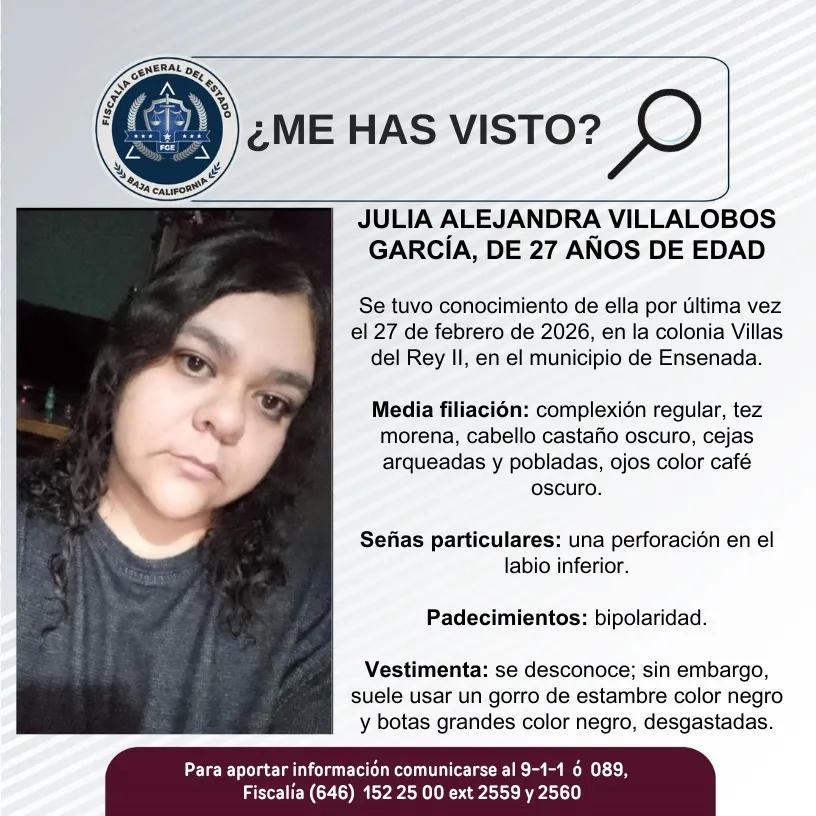 FISCALÍA GENERAL DEL ESTADO
FGE
BAJA CALIFORNIA

¿ME HAS VISTO?

JULIA ALEJANDRA VILLALOBOS GARCÍA, DE 27 AÑOS DE EDAD

Se tuvo conocimiento de ella por última vez el 27 de febrero de 2026, en la colonia Villas del Rey II, en el municipio de Ensenada.

Media filiación: complexión regular, tez morena, cabello castaño oscuro, cejas arqueadas y pobladas, ojos color café oscuro.

Señas particulares: una perforación en el labio inferior.

Padecimientos: bipolaridad.

Vestimenta: se desconoce; sin embargo, suele usar un gorro de estambre color negro y botas grandes color negro, desgastadas.

Para aportar información comunicarse al 9-1-1 ó 089, Fiscalía (646) 152 25 00 ext 2559 y 2560